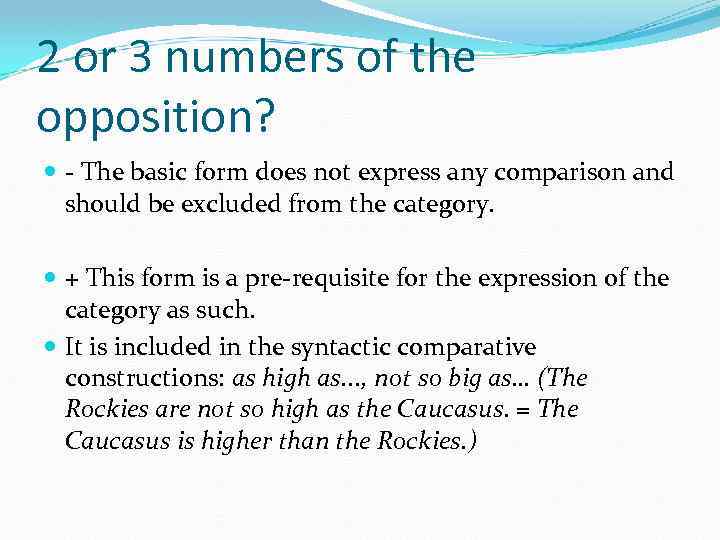 2 or 3 numbers of the opposition?

- - The basic form does not express any comparison and should be excluded from the category.

- + This form is a pre-requisite for the expression of the category as such.
- It is included in the syntactic comparative constructions: as high as…, not so big as… (The Rockies are not so high as the Caucasus. = The Caucasus is higher than the Rockies.)